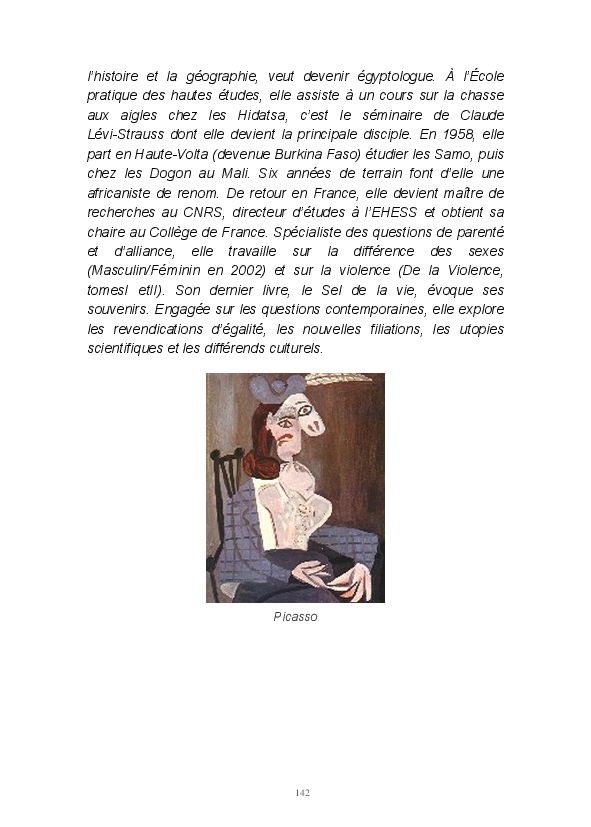 l'histoire et la géographie, veut devenir égyptologue. À l'École pratique des hautes études, elle assiste à un cours sur la chasse aux aigles chez les Hidatsa, c'est le séminaire de Claude Lévi-Strauss dont elle devient la principale disciple. En 1958, elle part en Haute-Volta (devenue Burkina Faso) étudier les Samo, puis chez les Dogon au Mali. Six années de terrain font d'elle une africaniste de renom. De retour en France, elle devient maître de recherches au CNRS, directeur d'études à l'EHESS et obtient sa chaire au Collège de France. Spécialiste des questions de parenté et d'alliance, elle travaille sur la différence des sexes (Masculin/Féminin en 2002) et sur la violence (De la Violence, tomesI etII). Son dernier livre, le Sel de la vie, évoque ses souvenirs. Engagée sur les questions contemporaines, elle explore les revendications d'égalité, les nouvelles filiations, les utopies scientifiques et les différends culturels.

Picasso

142